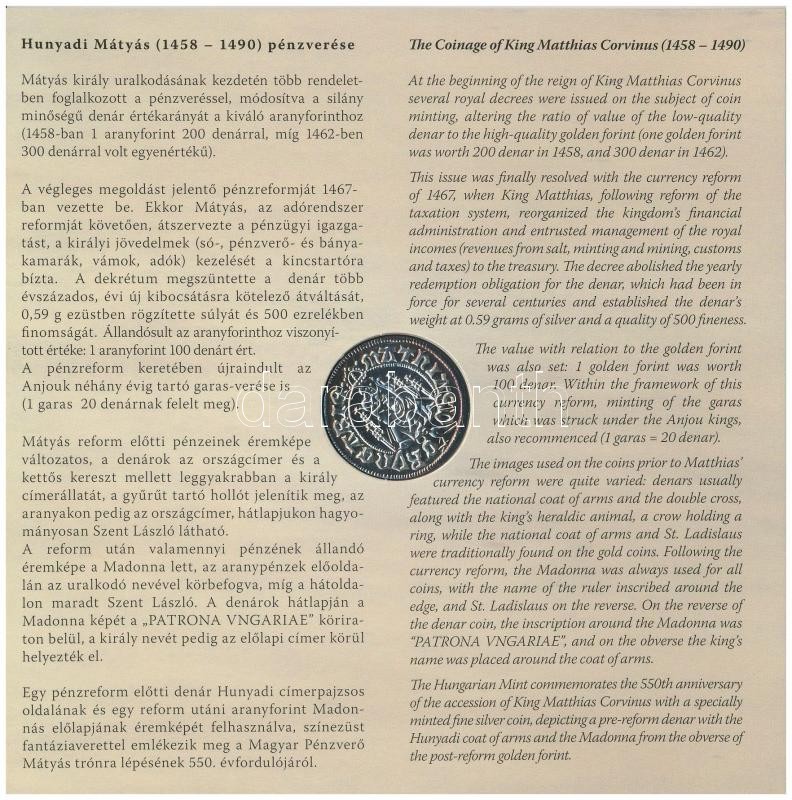 Hunyadi Mátyás (1458 – 1490) pénzverése

Mátyás király uralkodásának kezdetén több rendeletben foglalkozott a pénzveréssel, módosítva a silány minőségű denár értékarányát a kiváló aranyforinthoz (1458-ban 1 aranyforint 200 denárral, míg 1462-ben 300 denárral volt egyenértékű).

A végleges megoldást jelentő pénzreformját 1467-ban vezette be. Ekkor Mátyás, az adórendszer reformját követően, átszervezte a pénzügyi igazgatást, a királyi jövedelmek (só-, pénzverő- és bányakamarák, vámok, adók) kezelését a kincstartóra bízta. A dekrétum megszüntette a denár több évszázados, évi új kibocsátásra kötelező átváltását, 0,59 g ezüstben rögzítette súlyát és 500 ezrelékben finomságát. Állandósult az aranyforinthoz viszonyított értéke: 1 aranyforint 100 denárt ért.
A pénzreform keretében újraindult az Anjouk néhány évig tartó garas-verése is (1 garas 20 denárnak felelt meg).

Mátyás reform előtti pénzeinek éremképe változatos, a denárok az országcímer és a kettős kereszt mellett leggyakrabban a király címerállatát, a gyűrűt tartó hollót jelenítik meg, az aranyakon pedig az országcímer, hátlapjukon hagyományosan Szent László látható.
A reform után valamennyi pénzének állandó éremképe a Madonna lett, az aranypénzek előoldalán az uralkodó nevével körbefogva, míg a hátoldalon maradt Szent László. A denárok hátlapján a Madonna képét a „PATRONA VNGARIAE" köriraton belül, a király nevét pedig az előlapi címer körül helyezték el.

Egy pénzreform előtti denár Hunyadi címerpajzsos oldalának és egy reform utáni aranyforint Madonnás előlapjának éremképét felhasználva, színezüst fantáziaverettel emlékezik meg a Magyar Pénzverő Mátyás trónra lépésének 550. évfordulójáról.

The Coinage of King Matthias Corvinus (1458 – 1490)

At the beginning of the reign of King Matthias Corvinus several royal decrees were issued on the subject of coin minting, altering the ratio of value of the low-quality denar to the high-quality golden forint (one golden forint was worth 200 denar in 1458, and 300 denar in 1462).

This issue was finally resolved with the currency reform of 1467, when King Matthias, following reform of the taxation system, reorganized the kingdom's financial administration and entrusted management of the royal incomes (revenues from salt, minting and mining, customs and taxes) to the treasury. The decree abolished the yearly redemption obligation for the denar, which had been in force for several centuries and established the denar's weight at 0.59 grams of silver and a quality of 500 fineness.

The value with relation to the golden forint was also set: 1 golden forint was worth 100 denar. Within the framework of this currency reform, minting of the garas which was struck under the Anjou kings, also recommenced (1 garas = 20 denar).

The images used on the coins prior to Matthias' currency reform were quite varied: denars usually featured the national coat of arms and the double cross, along with the king's heraldic animal, a crow holding a ring, while the national coat of arms and St. Ladislaus were traditionally found on the gold coins. Following the currency reform, the Madonna was always used for all coins, with the name of the ruler inscribed around the edge, and St. Ladislaus on the reverse. On the reverse of the denar coin, the inscription around the Madonna was "PATRONA VNGARIAE", and on the obverse the king's name was placed around the coat of arms.

The Hungarian Mint commemorates the 550th anniversary of the accession of King Matthias Corvinus with a specially minted fine silver coin, depicting a pre-reform denar with the Hunyadi coat of arms and the Madonna from the obverse of the post-reform golden forint.